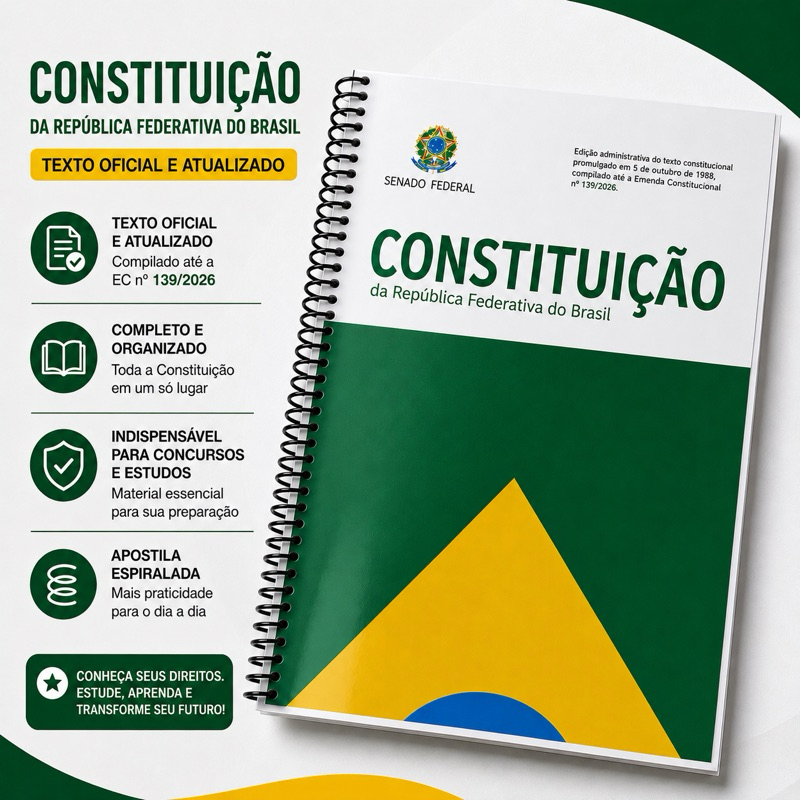 CONSTITUIÇÃO

DA REPÚBLICA FEDERATIVA DO BRASIL

TEXTO OFICIAL E ATUALIZADO

TEXTO OFICIAL E ATUALIZADO
Compilado até a EC nº 139/2026

COMPLETO E ORGANIZADO
Toda a Constituição em um só lugar

INDISPENSÁVEL PARA CONCURSOS E ESTUDOS
Material essencial para sua preparação

APOSTILA ESPIRALADA
Mais praticidade para o dia a dia

CONHEÇA SEUS DIREITOS. ESTUDE, APRENDA E TRANSFORME SEU FUTURO!

SENADO FEDERAL

Edição administrativa do texto constitucional promulgado em 5 de outubro de 1988, compilado até a Emenda Constitucional nº 139/2026.

CONSTITUIÇÃO
da República Federativa do Brasil